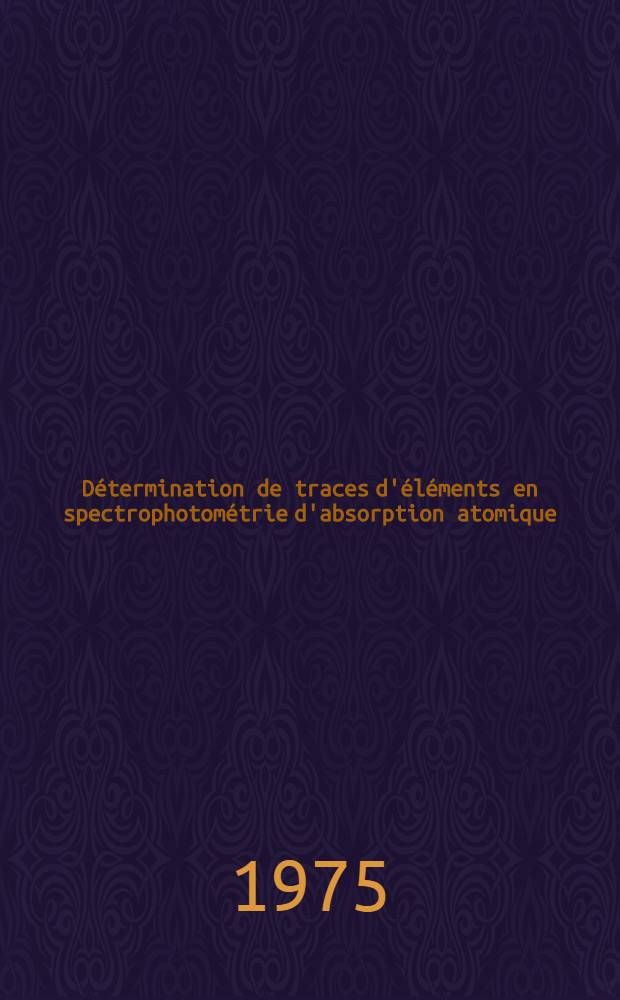 Détermination de traces d'éléments en spectrophotométrie d'absorption atomique

1975